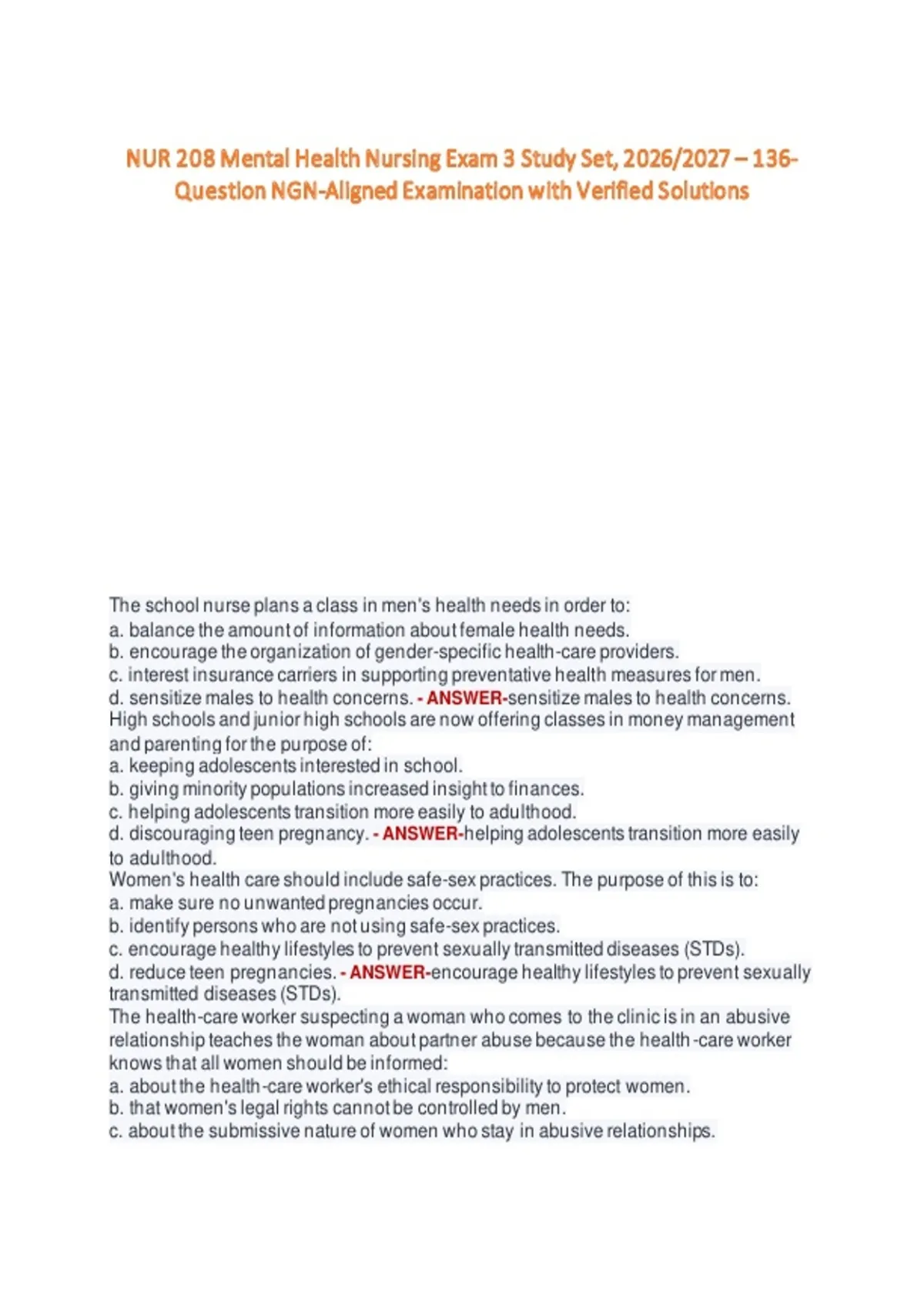 NUR 208 Mental Health Nursing Exam 3 Study Set, 2026/2027 – 136-Question NGN-Aligned Examination with Verified Solutions

The school nurse plans a class in men's health needs in order to:
a. balance the amount of information about female health needs.
b. encourage the organization of gender-specific health-care providers.
c. interest insurance carriers in supporting preventative health measures for men.
d. sensitize males to health concerns. - ANSWER-sensitize males to health concerns.
High schools and junior high schools are now offering classes in money management and parenting for the purpose of:
a. keeping adolescents interested in school.
b. giving minority populations increased insight to finances.
c. helping adolescents transition more easily to adulthood.
d. discouraging teen pregnancy. - ANSWER-helping adolescents transition more easily to adulthood.
Women's health care should include safe-sex practices. The purpose of this is to:
a. make sure no unwanted pregnancies occur.
b. identify persons who are not using safe-sex practices.
c. encourage healthy lifestyles to prevent sexually transmitted diseases (STDs).
d. reduce teen pregnancies. - ANSWER-encourage healthy lifestyles to prevent sexually transmitted diseases (STDs).
The health-care worker suspecting a woman who comes to the clinic is in an abusive relationship teaches the woman about partner abuse because the health-care worker knows that all women should be informed:
a. about the health-care worker's ethical responsibility to protect women.
b. that women's legal rights cannot be controlled by men.
c. about the submissive nature of women who stay in abusive relationships.